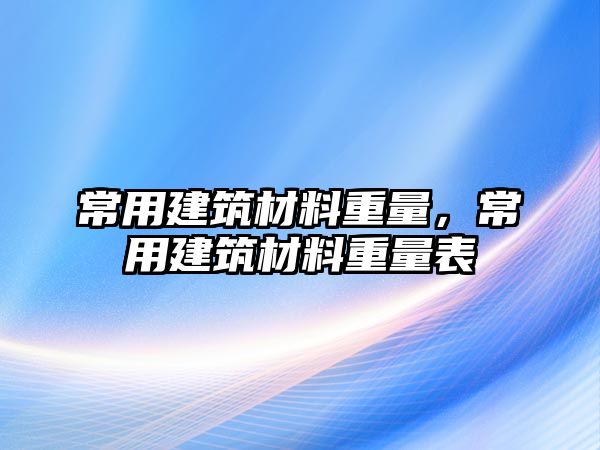 常用建筑材料重量，常用建筑材料重量表